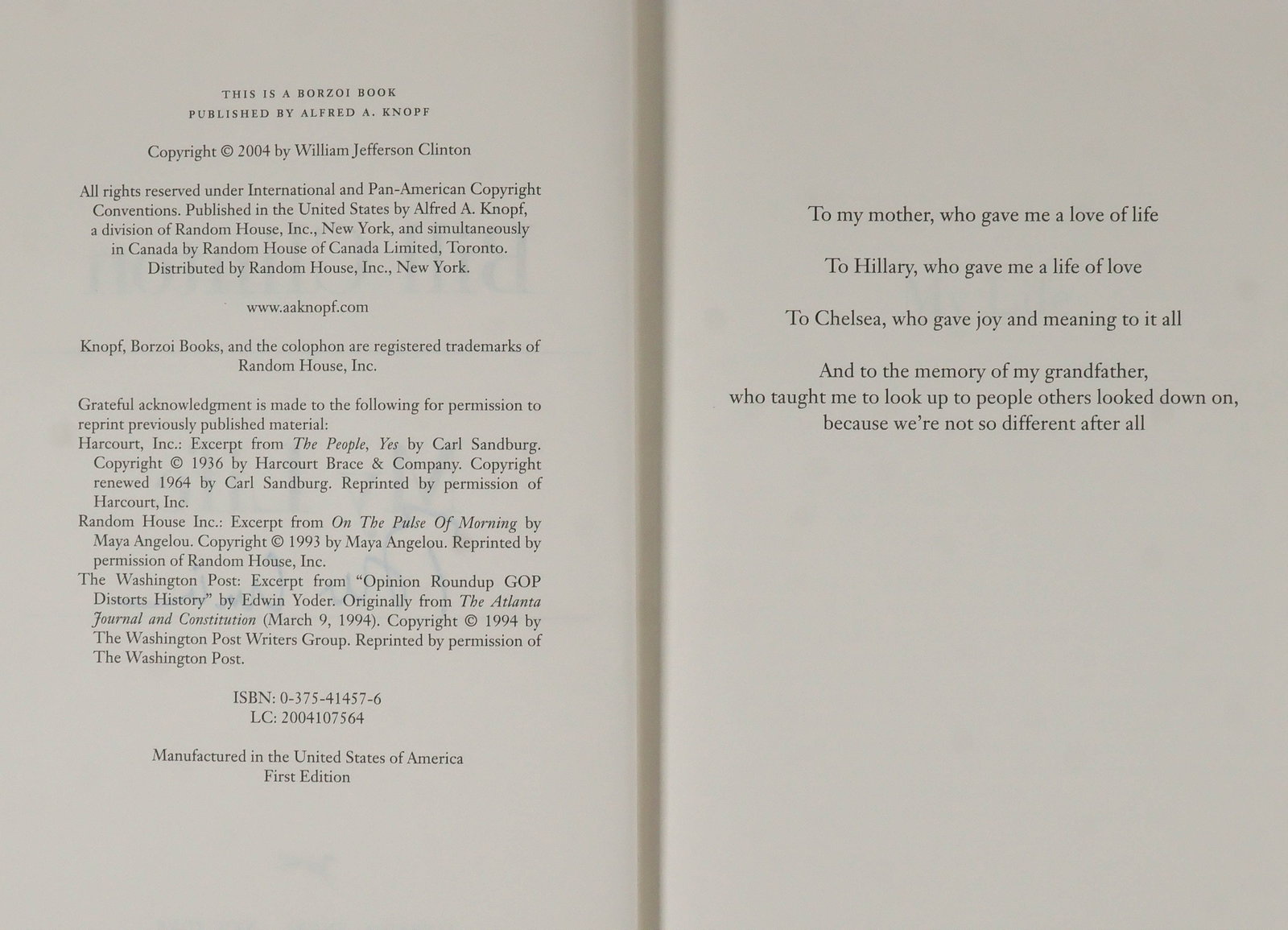 THIS IS A BORZOI BOOK
PUBLISHED BY ALFRED A. KNOPF

Copyright © 2004 by William Jefferson Clinton

All rights reserved under International and Pan-American Copyright Conventions. Published in the United States by Alfred A. Knopf, a division of Random House, Inc., New York, and simultaneously in Canada by Random House of Canada Limited, Toronto. Distributed by Random House, Inc., New York.

www.aaknopf.com

Knopf, Borzoi Books, and the colophon are registered trademarks of Random House, Inc.

Grateful acknowledgment is made to the following for permission to reprint previously published material:
Harcourt, Inc.: Excerpt from The People, Yes by Carl Sandburg. Copyright © 1936 by Harcourt Brace & Company. Copyright renewed 1964 by Carl Sandburg. Reprinted by permission of Harcourt, Inc.
Random House Inc.: Excerpt from On The Pulse Of Morning by Maya Angelou. Copyright © 1993 by Maya Angelou. Reprinted by permission of Random House, Inc.
The Washington Post: Excerpt from "Opinion Roundup GOP Distorts History" by Edwin Yoder. Originally from The Atlanta Journal and Constitution (March 9, 1994). Copyright © 1994 by The Washington Post Writers Group. Reprinted by permission of The Washington Post.

ISBN: 0-375-41457-6
LC: 2004107564

Manufactured in the United States of America
First Edition

To my mother, who gave me a love of life

To Hillary, who gave me a life of love

To Chelsea, who gave joy and meaning to it all

And to the memory of my grandfather,
who taught me to look up to people others looked down on,
because we're not so different after all